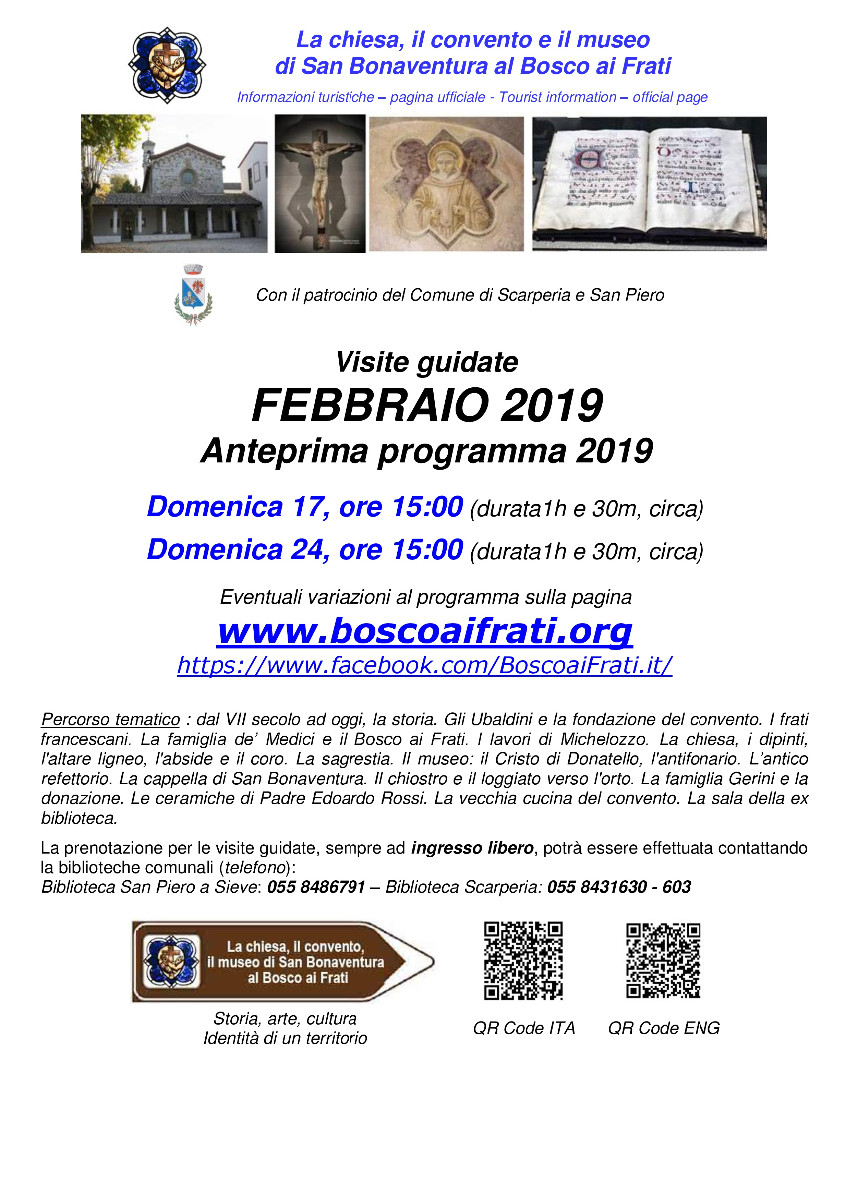 La chiesa, il convento e il museo
di San Bonaventura al Bosco ai Frati

Informazioni turistiche – pagina ufficiale - Tourist information – official page

Con il patrocinio del Comune di Scarperia e San Piero

Visite guidate

FEBBRAIO 2019

Anteprima programma 2019

Domenica 17, ore 15:00 (durata1h e 30m, circa)

Domenica 24, ore 15:00 (durata1h e 30m, circa)

Eventuali variazioni al programma sulla pagina

www.boscoaifrati.org

https://www.facebook.com/BoscoaiFrati.it/

Percorso tematico : dal VII secolo ad oggi, la storia. Gli Ubaldini e la fondazione del convento. I frati francescani. La famiglia de' Medici e il Bosco ai Frati. I lavori di Michelozzo. La chiesa, i dipinti, l'altare ligneo, l'abside e il coro. La sagrestia. Il museo: il Cristo di Donatello, l'antifonario. L'antico refettorio. La cappella di San Bonaventura. Il chiostro e il loggiato verso l'orto. La famiglia Gerini e la donazione. Le ceramiche di Padre Edoardo Rossi. La vecchia cucina del convento. La sala della ex biblioteca.

La prenotazione per le visite guidate, sempre ad ingresso libero, potrà essere effettuata contattando la biblioteche comunali (telefono):
Biblioteca San Piero a Sieve: 055 8486791 – Biblioteca Scarperia: 055 8431630 - 603

La chiesa, il convento,
il museo di San Bonaventura
al Bosco ai Frati

Storia, arte, cultura
Identità di un territorio

QR Code ITA

QR Code ENG